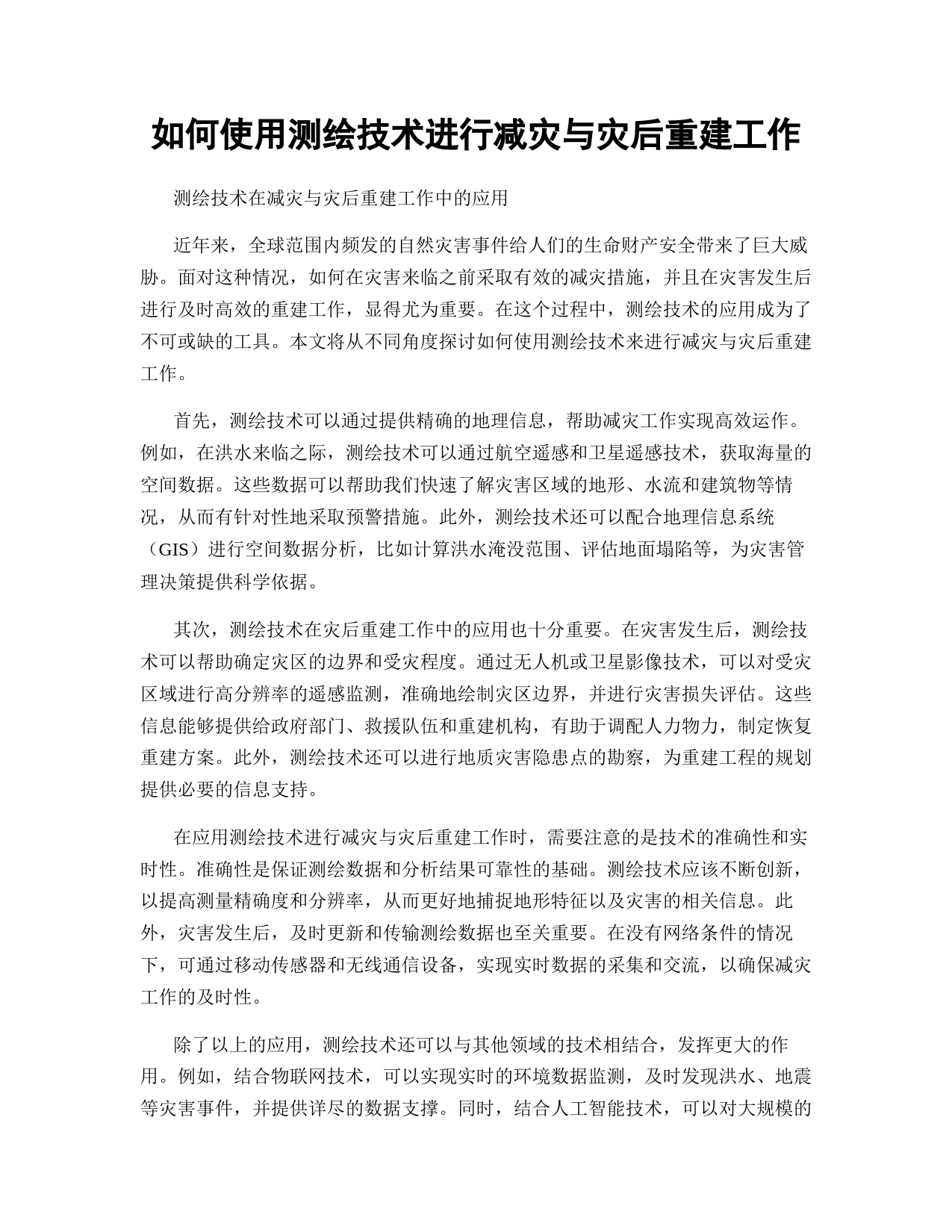 如何使用测绘技术进行减灾与灾后重建工作

测绘技术在减灾与灾后重建工作中的应用

近年来，全球范围内频发的自然灾害事件给人们的生命财产安全带来了巨大威胁。面对这种情况，如何在灾害来临之前采取有效的减灾措施，并且在灾害发生后进行及时高效的重建工作，显得尤为重要。在这个过程中，测绘技术的应用成为了不可或缺的工具。本文将从不同角度探讨如何使用测绘技术来进行减灾与灾后重建工作。

首先，测绘技术可以通过提供精确的地理信息，帮助减灾工作实现高效运作。例如，在洪水来临之际，测绘技术可以通过航空遥感和卫星遥感技术，获取海量的空间数据。这些数据可以帮助我们快速了解灾害区域的地形、水流和建筑物等情况，从而有针对性地采取预警措施。此外，测绘技术还可以配合地理信息系统（GIS）进行空间数据分析，比如计算洪水淹没范围、评估地面塌陷等，为灾害管理决策提供科学依据。

其次，测绘技术在灾后重建工作中的应用也十分重要。在灾害发生后，测绘技术可以帮助确定灾区的边界和受灾程度。通过无人机或卫星影像技术，可以对受灾区域进行高分辨率的遥感监测，准确地绘制灾区边界，并进行灾害损失评估。这些信息能够提供给政府部门、救援队伍和重建机构，有助于调配人力物力，制定恢复重建方案。此外，测绘技术还可以进行地质灾害隐患点的勘察，为重建工程的规划提供必要的信息支持。

在应用测绘技术进行减灾与灾后重建工作时，需要注意的是技术的准确性和实时性。准确性是保证测绘数据和分析结果可靠性的基础。测绘技术应该不断创新，以提高测量精确度和分辨率，从而更好地捕捉地形特征以及灾害的相关信息。此外，灾害发生后，及时更新和传输测绘数据也至关重要。在没有网络条件的情况下，可通过移动传感器和无线通信设备，实现实时数据的采集和交流，以确保减灾工作的及时性。

除了以上的应用，测绘技术还可以与其他领域的技术相结合，发挥更大的作用。例如，结合物联网技术，可以实现实时的环境数据监测，及时发现洪水、地震等灾害事件，并提供详尽的数据支撑。同时，结合人工智能技术，可以对大规模的